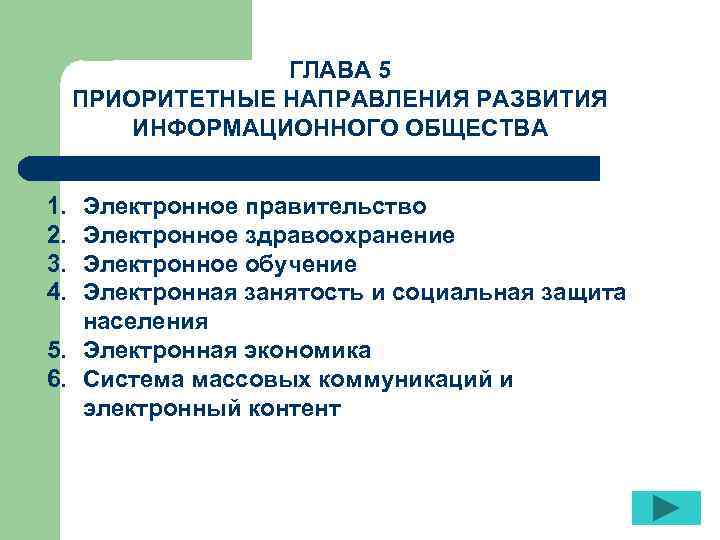 ГЛАВА 5
ПРИОРИТЕТНЫЕ НАПРАВЛЕНИЯ РАЗВИТИЯ ИНФОРМАЦИОННОГО ОБЩЕСТВА

1. Электронное правительство
2. Электронное здравоохранение
3. Электронное обучение
4. Электронная занятость и социальная защита населения
5. Электронная экономика
6. Система массовых коммуникаций и электронный контент